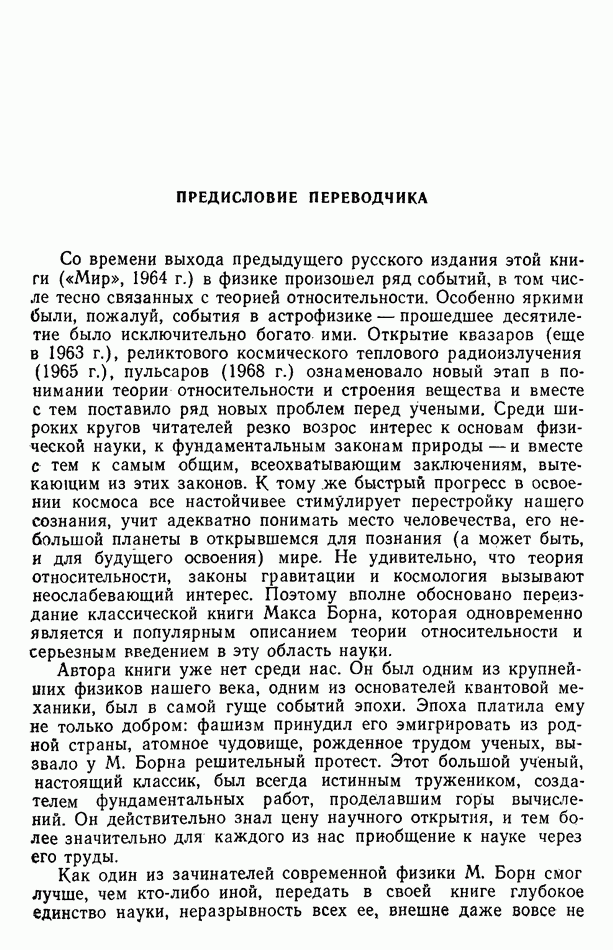 ПРЕДИСЛОВИЕ ПЕРЕВОДЧИКА

Со времени выхода предыдущего русского издания этой книги («Мир», 1964 г.) в физике произошел ряд событий, в том числе тесно связанных с теорией относительности. Особенно яркими были, пожалуй, события в астрофизике — прошедшее десятилетие было исключительно богато ими. Открытие квазаров (еще в 1963 г.), реликтового космического теплового радиоизлучения (1965 г.), пульсаров (1968 г.) ознаменовало новый этап в понимании теории относительности и строения вещества и вместе с тем поставило ряд новых проблем перед учеными. Среди широких кругов читателей резко возрос интерес к основам физической науки, к фундаментальным законам природы — и вместе с тем к самым общим, всеохватывающим заключениям, вытекающим из этих законов. К тому же быстрый прогресс в освоении космоса все настойчивее стимулирует перестройку нашего сознания, учит адекватно понимать место человечества, его небольшой планеты в открывшемся для познания (а может быть, и для будущего освоения) мире. Не удивительно, что теория относительности, законы гравитации и космология вызывают неослабевающий интерес. Поэтому вполне обосновано переиздание классической книги Макса Борна, которая одновременно является и популярным описанием теории относительности и серьезным введением в эту область науки.

Автора книги уже нет среди нас. Он был одним из крупнейших физиков нашего века, одним из основателей квантовой механики, был в самой гуще событий эпохи. Эпоха платила ему не только добром: фашизм принудил его эмигрировать из родной страны, атомное чудовище, рожденное трудом ученых, вызвало у М. Борна решительный протест. Этот большой ученый, настоящий классик, был всегда истинным тружеником, создателем фундаментальных работ, проделавшим горы вычислений. Он действительно знал цену научного открытия, и тем более значительно для каждого из нас приобщение к науке через его труды.

Как один из зачинателей современной физики М. Борн смог лучше, чем кто-либо иной, передать в своей книге глубокое единство науки, неразрывность всех ее, внешне даже вовсе не